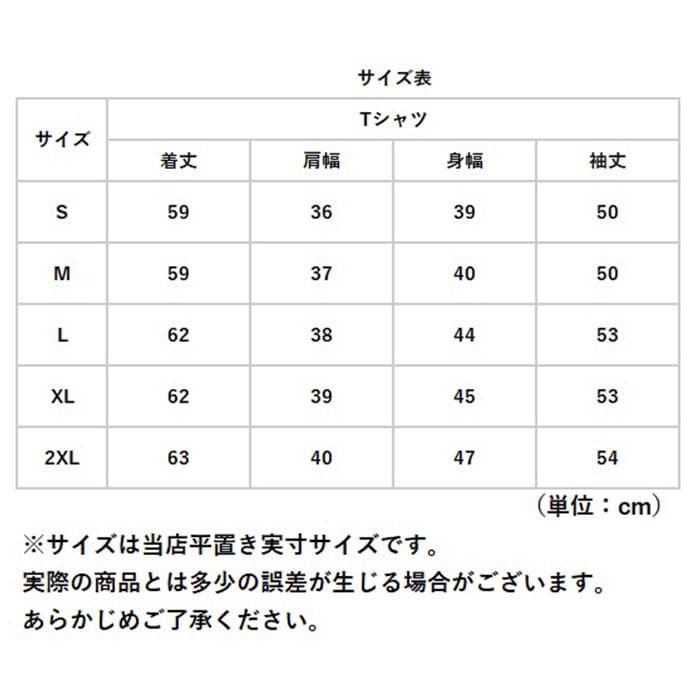 サイズ表

| サイズ | Tシャツ | | | |
|---|---|---|---|---|
| | 着丈 | 肩幅 | 身幅 | 袖丈 |
| S | 59 | 36 | 39 | 50 |
| M | 59 | 37 | 40 | 50 |
| L | 62 | 38 | 44 | 53 |
| XL | 62 | 39 | 45 | 53 |
| 2XL | 63 | 40 | 47 | 54 |

（単位：cm）

※サイズは当店平置き実寸サイズです。
実際の商品とは多少の誤差が生じる場合がございます。
あらかじめご了承ください。